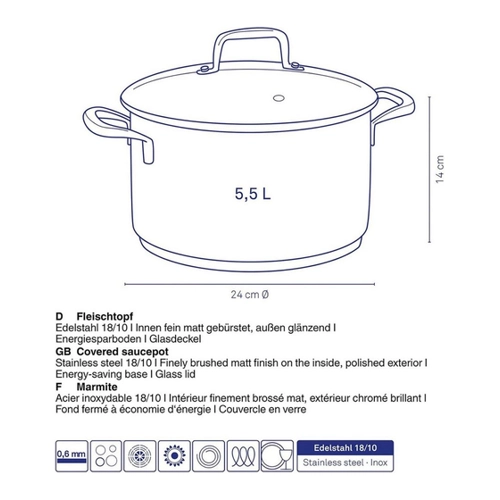 5,5 L

14 cm

24 cm Ø

D Fleischtopf
Edelstahl 18/10 I Innen fein matt gebürstet, außen glänzend I Energiesparboden I Glasdeckel

GB Covered saucepot
Stainless steel 18/10 I Finely brushed matt finish on the inside, polished exterior I Energy-saving base I Glass lid

F Marmite
Acier inoxydable 18/10 I Intérieur finement brossé mat, extérieur chromé brillant I Fond fermé à économie d'énergie I Couvercle en verre

0,6 mm

Edelstahl 18/10
Stainless steel · Inox